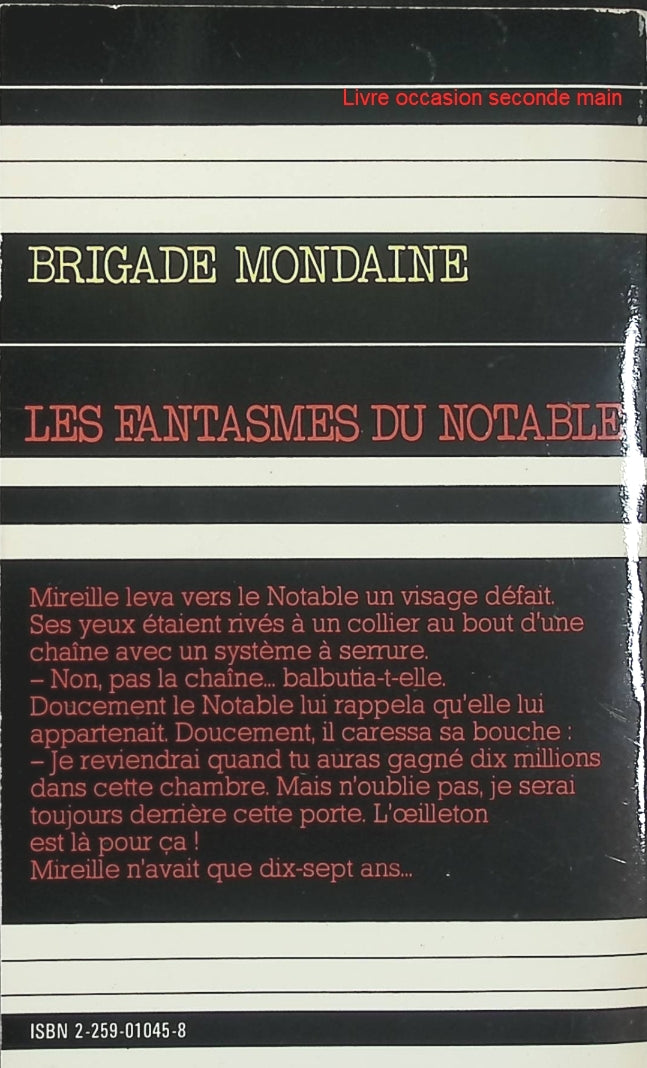 Livre occasion seconde main

BRIGADE MONDAINE

LES FANTASMES DU NOTABLE

Mireille leva vers le Notable un visage défait. Ses yeux étaient rivés à un collier au bout d'une chaîne avec un système à serrure.
– Non, pas la chaîne... balbutia-t-elle.
Doucement le Notable lui rappela qu'elle lui appartenait. Doucement, il caressa sa bouche :
– Je reviendrai quand tu auras gagné dix millions dans cette chambre. Mais n'oublie pas, je serai toujours derrière cette porte. L'œilleton est là pour ça !
Mireille n'avait que dix-sept ans...

ISBN 2-259-01045-8